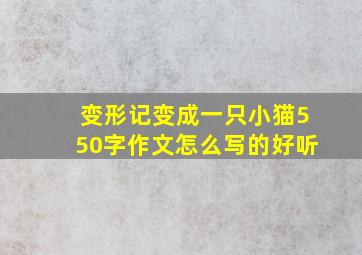 变形记变成一只小猫550字作文怎么写的好听